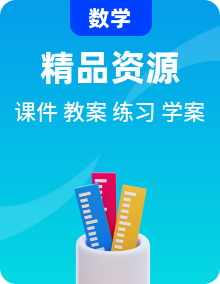 数学

精品资源

课件 教案 练习 学案